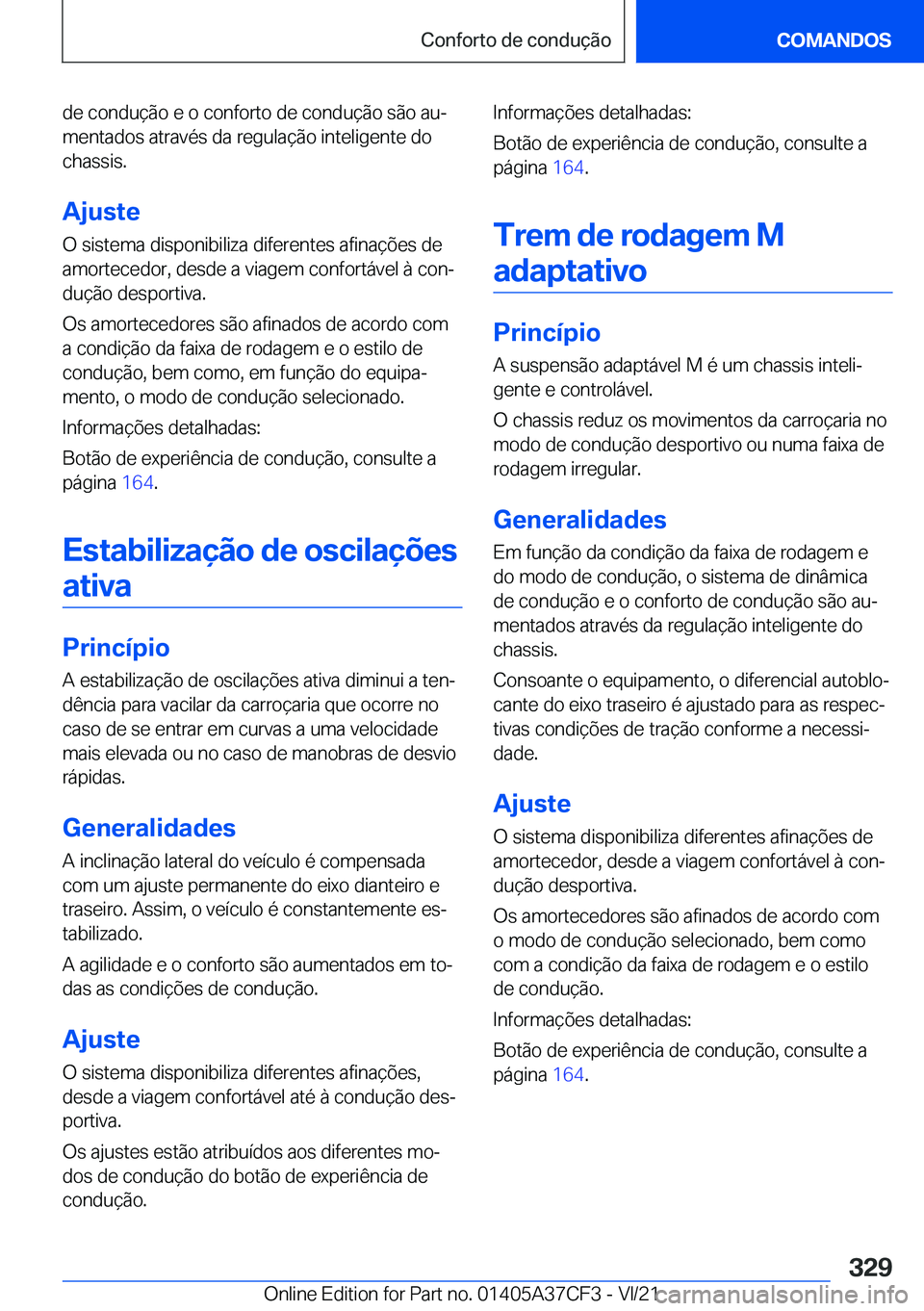 Conforto de condução

COMANDOS

de condução e o conforto de condução são aumentados através da regulação inteligente do chassis.

Ajuste

O sistema disponibiliza diferentes afinações de amortecedor, desde a viagem confortável à condução desportiva.

Os amortecedores são afinados de acordo com a condição da faixa de rodagem e o estilo de condução, bem como, em função do equipamento, o modo de condução selecionado.

Informações detalhadas:

Botão de experiência de condução, consulte a página 164.

Estabilização de oscilações ativa

Princípio

A estabilização de oscilações ativa diminui a tendência para vacilar da carroçaria que ocorre no caso de se entrar em curvas a uma velocidade mais elevada ou no caso de manobras de desvio rápidas.

Generalidades

A inclinação lateral do veículo é compensada com um ajuste permanente do eixo dianteiro e traseiro. Assim, o veículo é constantemente estabilizado.

A agilidade e o conforto são aumentados em todas as condições de condução.

Ajuste

O sistema disponibiliza diferentes afinações, desde a viagem confortável até à condução desportiva.

Os ajustes estão atribuídos aos diferentes modos de condução do botão de experiência de condução.

Informações detalhadas:

Botão de experiência de condução, consulte a página 164.

Trem de rodagem M adaptativo

Princípio

A suspensão adaptável M é um chassis inteligente e controlável.

O chassis reduz os movimentos da carroçaria no modo de condução desportivo ou numa faixa de rodagem irregular.

Generalidades

Em função da condição da faixa de rodagem e do modo de condução, o sistema de dinâmica de condução e o conforto de condução são aumentados através da regulação inteligente do chassis.

Consoante o equipamento, o diferencial autoblocante do eixo traseiro é ajustado para as respectivas condições de tração conforme a necessidade.

Ajuste

O sistema disponibiliza diferentes afinações de amortecedor, desde a viagem confortável à condução desportiva.

Os amortecedores são afinados de acordo com o modo de condução selecionado, bem como com a condição da faixa de rodagem e o estilo de condução.

Informações detalhadas:

Botão de experiência de condução, consulte a página 164.

329

Online Edition for Part no. 01405A37CF3 - VI/21 carmanualsonline.info